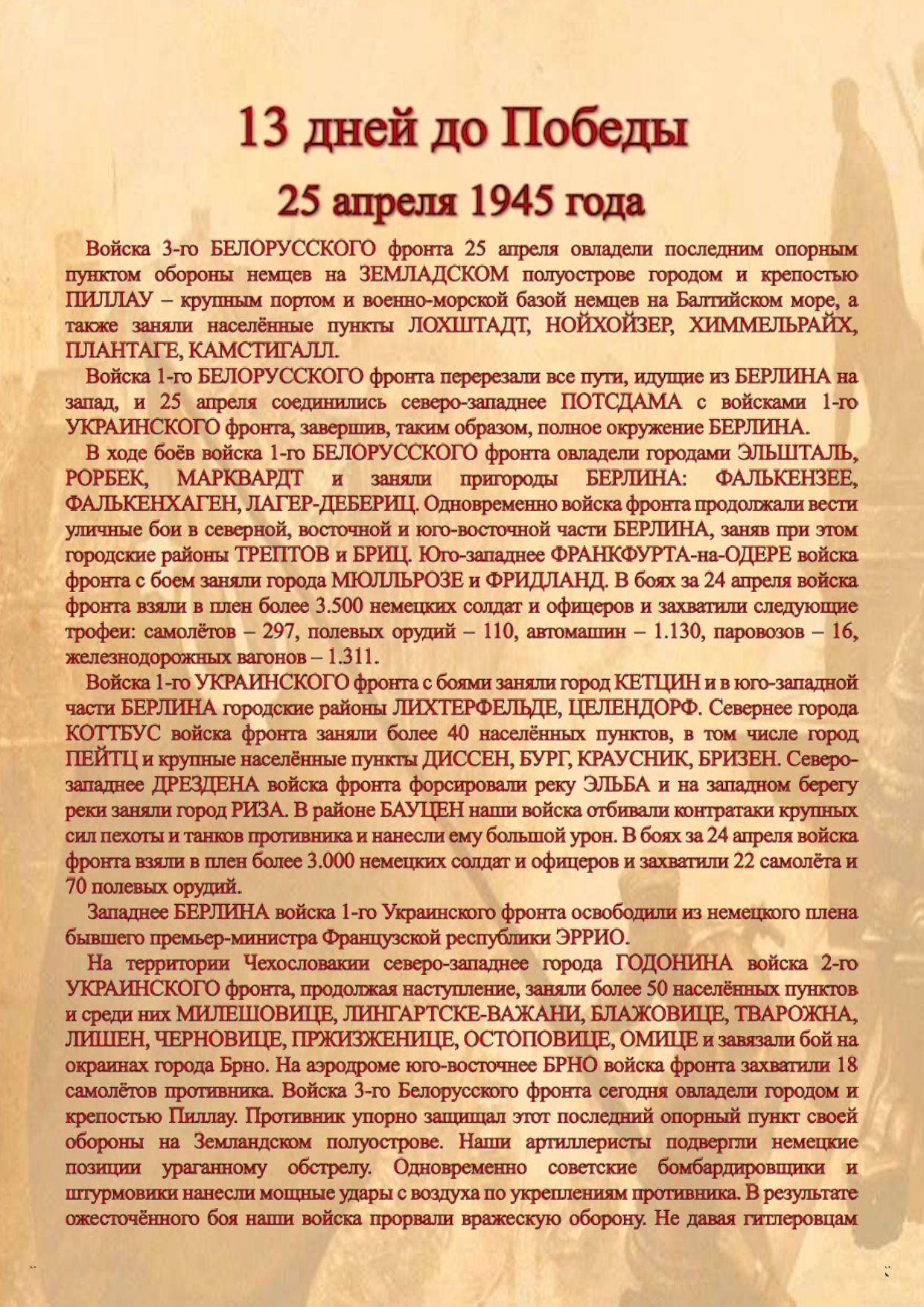 13 дней до Победы

25 апреля 1945 года

Войска 3-го БЕЛОРУССКОГО фронта 25 апреля овладели последним опорным пунктом обороны немцев на ЗЕМЛАДСКОМ полуострове городом и крепостью ПИЛЛАУ – крупным портом и военно-морской базой немцев на Балтийском море, а также заняли населённые пункты ЛОХШТАДТ, НОЙХОЙЗЕР, ХИММЕЛЬРАЙХ, ПЛАНТАГЕ, КАМСТИГАЛЛ.

Войска 1-го БЕЛОРУССКОГО фронта перерезали все пути, идущие из БЕРЛИНА на запад, и 25 апреля соединились северо-западнее ПОТСДАМА с войсками 1-го УКРАИНСКОГО фронта, завершив, таким образом, полное окружение БЕРЛИНА.

В ходе боёв войска 1-го БЕЛОРУССКОГО фронта овладели городами ЭЛЬШТАЛЬ, РОРБЕК, МАРКВАРДТ и заняли пригороды БЕРЛИНА: ФАЛЬКЕНЗЕЕ, ФАЛЬКЕНХАГЕН, ЛАГЕР-ДЕБЕРИЦ. Одновременно войска фронта продолжали вести уличные бои в северной, восточной и юго-восточной части БЕРЛИНА, заняв при этом городские районы ТРЕПТОВ и БРИЦ. Юго-западнее ФРАНКФУРТА-на-ОДЕРЕ войска фронта с боем заняли города МЮЛЛЬРОЗЕ и ФРИДЛАНД. В боях за 24 апреля войска фронта взяли в плен более 3.500 немецких солдат и офицеров и захватили следующие трофеи: самолётов – 297, полевых орудий – 110, автомашин – 1.130, паровозов – 16, железнодорожных вагонов – 1.311.

Войска 1-го УКРАИНСКОГО фронта с боями заняли город КЕТЦИН и в юго-западной части БЕРЛИНА городские районы ЛИХТЕРФЕЛЬДЕ, ЦЕЛЕНДОРФ. Севернее города КОТТБУС войска фронта заняли более 40 населённых пунктов, в том числе город ПЕЙТЦ и крупные населённые пункты ДИССЕН, БУРГ, КРАУСНИК, БРИЗЕН. Северо-западнее ДРЕЗДЕНА войска фронта форсировали реку ЭЛЬБА и на западном берегу реки заняли город РИЗА. В районе БАУЦЕН наши войска отбивали контратаки крупных сил пехоты и танков противника и нанесли ему большой урон. В боях за 24 апреля войска фронта взяли в плен более 3.000 немецких солдат и офицеров и захватили 22 самолёта и 70 полевых орудий.

Западнее БЕРЛИНА войска 1-го Украинского фронта освободили из немецкого плена бывшего премьер-министра Французской республики ЭРРИО.

На территории Чехословакии северо-западнее города ГОДОНИНА войска 2-го УКРАИНСКОГО фронта, продолжая наступление, заняли более 50 населённых пунктов и среди них МИЛЕШОВИЦЕ, ЛИНГАРТСКЕ-ВАЖАНИ, БЛАЖОВИЦЕ, ТВАРОЖНА, ЛИШЕН, ЧЕРНОВИЦЕ, ПРЖИЗЖЕНИЦЕ, ОСТОПОВИЦЕ, ОМИЦЕ и завязали бой на окраинах города Брно. На аэродроме юго-восточнее БРНО войска фронта захватили 18 самолётов противника. Войска 3-го Белорусского фронта сегодня овладели городом и крепостью Пиллау. Противник упорно защищал этот последний опорный пункт своей обороны на Земландском полуострове. Наши артиллеристы подвергли немецкие позиции ураганному обстрелу. Одновременно советские бомбардировщики и штурмовики нанесли мощные удары с воздуха по укреплениям противника. В результате ожесточённого боя наши войска прорвали вражескую оборону. Не давая гитлеровцам